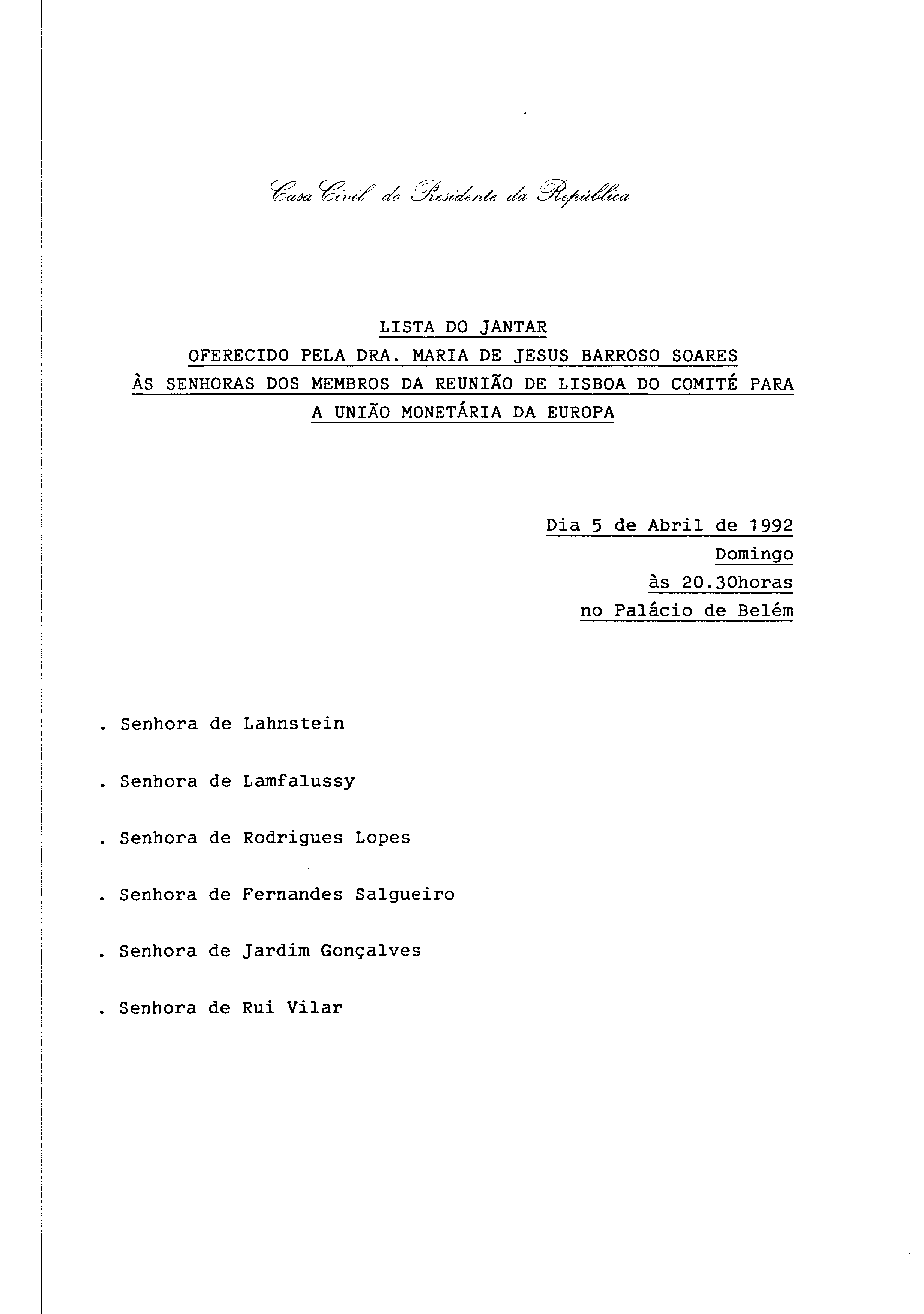 Casa Civil do Presidente da República

LISTA DO JANTAR
OFERECIDO PELA DRA. MARIA DE JESUS BARROSO SOARES
ÀS SENHORAS DOS MEMBROS DA REUNIÃO DE LISBOA DO COMITÉ PARA A UNIÃO MONETÁRIA DA EUROPA

Dia 5 de Abril de 1992
Domingo
às 20.30horas
no Palácio de Belém

. Senhora de Lahnstein

. Senhora de Lamfalussy

. Senhora de Rodrigues Lopes

. Senhora de Fernandes Salgueiro

. Senhora de Jardim Gonçalves

. Senhora de Rui Vilar